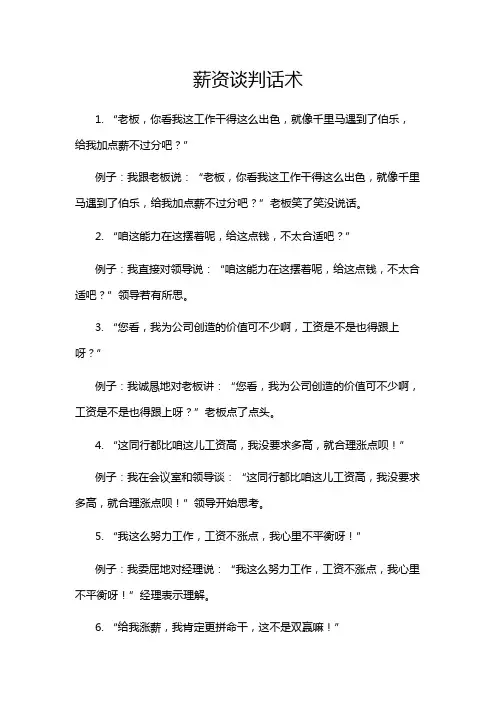 薪资谈判话术

1. “老板，你看我这工作干得这么出色，就像千里马遇到了伯乐，给我加点薪不过分吧？”

例子：我跟老板说：“老板，你看我这工作干得这么出色，就像千里马遇到了伯乐，给我加点薪不过分吧？”老板笑了笑没说话。

2. “咱这能力在这摆着呢，给这点钱，不太合适吧？”

例子：我直接对领导说：“咱这能力在这摆着呢，给这点钱，不太合适吧？”领导若有所思。

3. “您看，我为公司创造的价值可不少啊，工资是不是也得跟上呀？”

例子：我诚恳地对老板讲：“您看，我为公司创造的价值可不少啊，工资是不是也得跟上呀？”老板点了点头。

4. “这同行都比咱这儿工资高，我没要求多高，就合理涨点呗！”

例子：我在会议室和领导谈：“这同行都比咱这儿工资高，我没要求多高，就合理涨点呗！”领导开始思考。

5. “我这么努力工作，工资不涨点，我心里不平衡呀！”

例子：我委屈地对经理说：“我这么努力工作，工资不涨点，我心里不平衡呀！”经理表示理解。

6. “给我涨薪，我肯定更拼命干，这不是双赢嘛！”